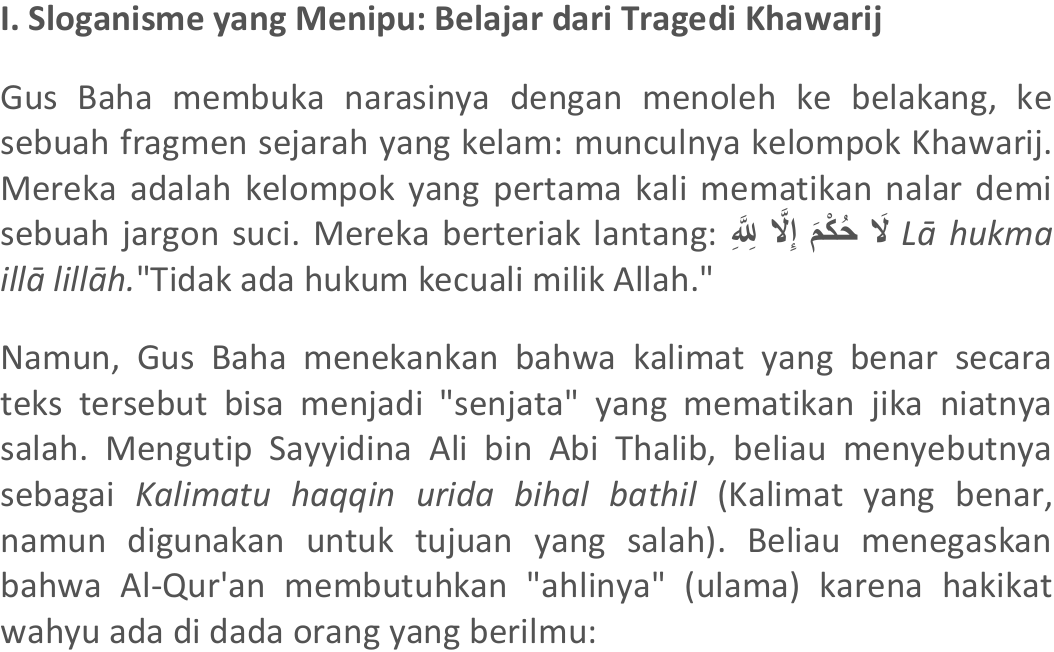 I. Sloganisme yang Menipu: Belajar dari Tragedi Khawarij

Gus Baha membuka narasinya dengan menoleh ke belakang, ke sebuah fragmen sejarah yang kelam: munculnya kelompok Khawarij. Mereka adalah kelompok yang pertama kali mematikan nalar demi sebuah jargon suci. Mereka berteriak lantang: لَا حُكْمَ إِلَّا لِلَّهِ Lā hukma illā lillāh."Tidak ada hukum kecuali milik Allah."

Namun, Gus Baha menekankan bahwa kalimat yang benar secara teks tersebut bisa menjadi "senjata" yang mematikan jika niatnya salah. Mengutip Sayyidina Ali bin Abi Thalib, beliau menyebutnya sebagai Kalimatu haqqin urida bihal bathil (Kalimat yang benar, namun digunakan untuk tujuan yang salah). Beliau menegaskan bahwa Al-Qur'an membutuhkan "ahlinya" (ulama) karena hakikat wahyu ada di dada orang yang berilmu: